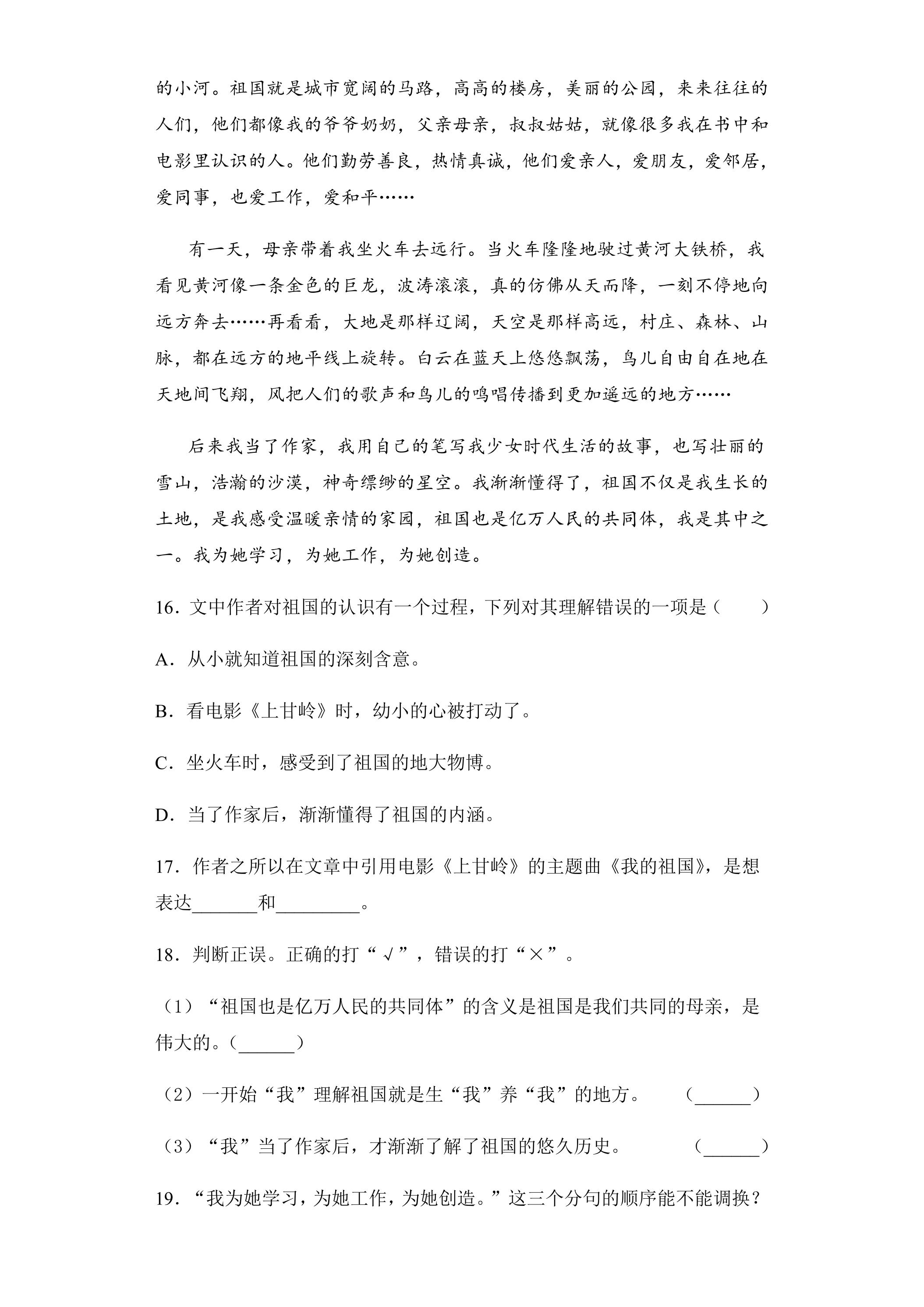 的小河。祖国就是城市宽阔的马路，高高的楼房，美丽的公园，来来往往的人们，他们都像我的爷爷奶奶，父亲母亲，叔叔姑姑，就像很多我在书中和电影里认识的人。他们勤劳善良，热情真诚，他们爱亲人，爱朋友，爱邻居，爱同事，也爱工作，爱和平……

有一天，母亲带着我坐火车去远行。当火车隆隆地驶过黄河大铁桥，我看见黄河像一条金色的巨龙，波涛滚滚，真的仿佛从天而降，一刻不停地向远方奔去……再看看，大地是那样辽阔，天空是那样高远，村庄、森林、山脉，都在远方的地平线上旋转。白云在蓝天上悠悠飘荡，鸟儿自由自在地在天地间飞翔，风把人们的歌声和鸟儿的鸣唱传播到更加遥远的地方……

后来我当了作家，我用自己的笔写我少女时代生活的故事，也写壮丽的雪山，浩瀚的沙漠，神奇缥缈的星空。我渐渐懂得了，祖国不仅是我生长的土地，是我感受温暖亲情的家园，祖国也是亿万人民的共同体，我是其中之一。我为她学习，为她工作，为她创造。

16．文中作者对祖国的认识有一个过程，下列对其理解错误的一项是（　　）

A．从小就知道祖国的深刻含意。

B．看电影《上甘岭》时，幼小的心被打动了。

C．坐火车时，感受到了祖国的地大物博。

D．当了作家后，渐渐懂得了祖国的内涵。

17．作者之所以在文章中引用电影《上甘岭》的主题曲《我的祖国》，是想表达____和____。

18．判断正误。正确的打“√”，错误的打“×”。

（1）“祖国也是亿万人民的共同体”的含义是祖国是我们共同的母亲，是伟大的。（____）

（2）一开始“我”理解祖国就是生“我”养“我”的地方。 （____）

（3）“我”当了作家后，才渐渐了解了祖国的悠久历史。 （____）

19．“我为她学习，为她工作，为她创造。”这三个分句的顺序能不能调换？